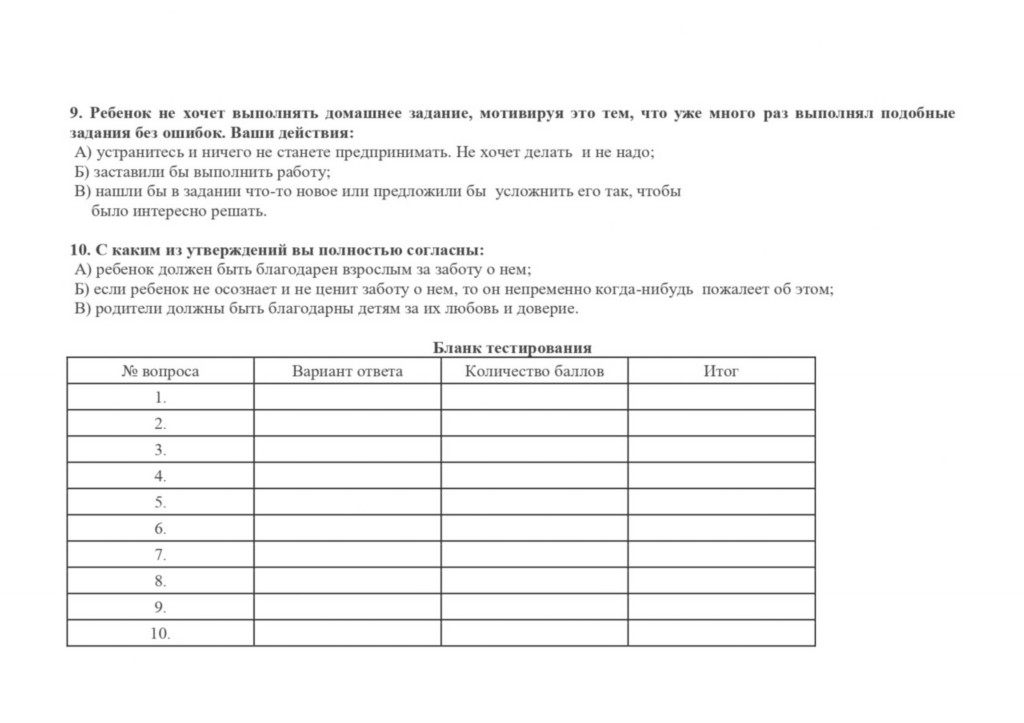 9. Ребенок не хочет выполнять домашнее задание, мотивируя это тем, что уже много раз выполнял подобные задания без ошибок. Ваши действия:
А) устранитесь и ничего не станете предпринимать. Не хочет делать и не надо;
Б) заставили бы выполнить работу;
В) нашли бы в задании что-то новое или предложили бы усложнить его так, чтобы было интересно решать.

10. С каким из утверждений вы полностью согласны:
А) ребенок должен быть благодарен взрослым за заботу о нем;
Б) если ребенок не осознает и не ценит заботу о нем, то он непременно когда-нибудь пожалеет об этом;
В) родители должны быть благодарны детям за их любовь и доверие.

Бланк тестирования

| № вопроса | Вариант ответа | Количество баллов | Итог |
|---|---|---|---|
| 1. | | | |
| 2. | | | |
| 3. | | | |
| 4. | | | |
| 5. | | | |
| 6. | | | |
| 7. | | | |
| 8. | | | |
| 9. | | | |
| 10. | | | |